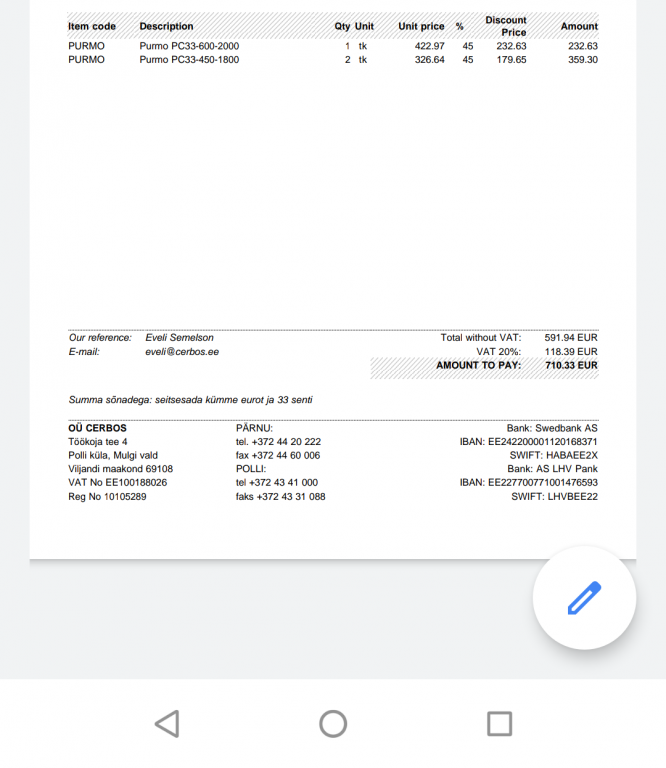 | Item code | Description | Qty | Unit | Unit price | % | Discount Price | Amount |
|---|---|---|---|---|---|---|---|
| PURMO | Purmo PC33-600-2000 | 1 | tk | 422.97 | 45 | 232.63 | 232.63 |
| PURMO | Purmo PC33-450-1800 | 2 | tk | 326.64 | 45 | 179.65 | 359.30 |

Our reference: Eveli Semelson
E-mail: eveli@cerbos.ee

Total without VAT: 591.94 EUR
VAT 20%: 118.39 EUR
AMOUNT TO PAY: 710.33 EUR

Summa sõnadega: seitsesada kümme eurot ja 33 senti

OÜ CERBOS
Töökoja tee 4
Polli küla, Mulgi vald
Viljandi maakond 69108
VAT No EE100188026
Reg No 10105289

PÄRNU:
tel. +372 44 20 222
fax +372 44 60 006
POLLI:
tel +372 43 41 000
faks +372 43 31 088

Bank: Swedbank AS
IBAN: EE242200001120168371
SWIFT: HABAEE2X
Bank: AS LHV Pank
IBAN: EE227700771001476593
SWIFT: LHVBEE22